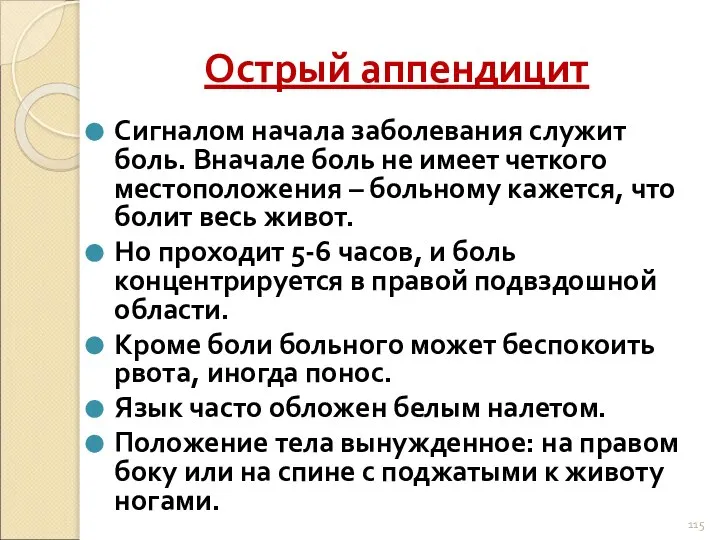 Острый аппендицит

Сигналом начала заболевания служит боль. Вначале боль не имеет четкого местоположения – больному кажется, что болит весь живот.

Но проходит 5-6 часов, и боль концентрируется в правой подвздошной области.

Кроме боли больного может беспокоить рвота, иногда понос.

Язык часто обложен белым налетом.

Положение тела вынужденное: на правом боку или на спине с поджатыми к животу ногами.

115